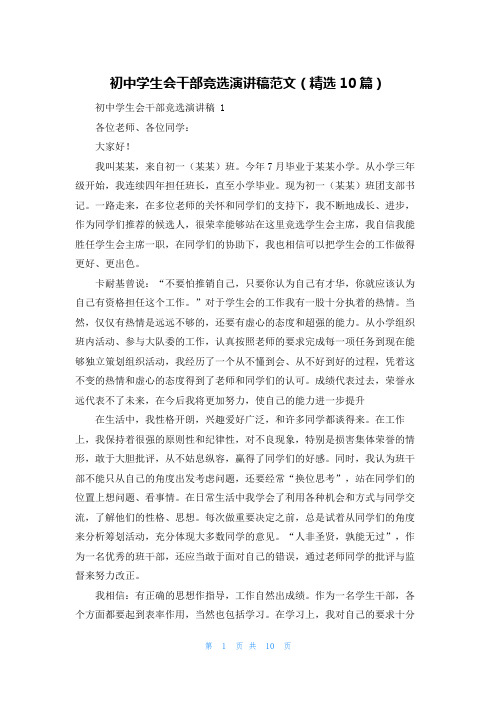 初中学生会干部竞选演讲稿范文（精选10篇）

初中学生会干部竞选演讲稿 1

各位老师、各位同学：

大家好！

我叫某某，来自初一（某某）班。今年7月毕业于某某小学。从小学三年级开始，我连续四年担任班长，直至小学毕业。现为初一（某某）班团支部书记。一路走来，在多位老师的关怀和同学们的支持下，我不断地成长、进步，作为同学们推荐的候选人，很荣幸能够站在这里竞选学生会主席，我自信我能胜任学生会主席一职，在同学们的协助下，我也相信可以把学生会的工作做得更好、更出色。

卡耐基曾说：“不要怕推销自己，只要你认为自己有才华，你就应该认为自己有资格担任这个工作。”对于学生会的工作我有一股十分执着的热情。当然，仅仅有热情是远远不够的，还要有虚心的态度和超强的能力。从小学组织班内活动、参与大队委的工作，认真按照老师的要求完成每一项任务到现在能够独立策划组织活动，我经历了一个从不懂到会、从不好到好的过程，凭着这不变的热情和虚心的态度得到了老师和同学们的认可。成绩代表过去，荣誉永远代表不了未来，在今后我将更加努力，使自己的能力进一步提升

在生活中，我性格开朗，兴趣爱好广泛，和许多同学都谈得来。在工作上，我保持着很强的原则性和纪律性，对不良现象，特别是损害集体荣誉的情形，敢于大胆批评，从不姑息纵容，赢得了同学们的好感。同时，我认为班干部不能只从自己的角度出发考虑问题，还要经常“换位思考”，站在同学们的位置上想问题、看事情。在日常生活中我学会了利用各种机会和方式与同学交流，了解他们的性格、思想。每次做重要决定之前，总是试着从同学们的角度来分析筹划活动，充分体现大多数同学的意见。“人非圣贤，孰能无过”，作为一名优秀的班干部，还应当敢于面对自己的错误，通过老师同学的批评与监督来努力改正。

我相信：有正确的思想作指导，工作自然出成绩。作为一名学生干部，各个方面都要起到表率作用，当然也包括学习。在学习上，我对自己的要求十分

第 1 页 共 10 页